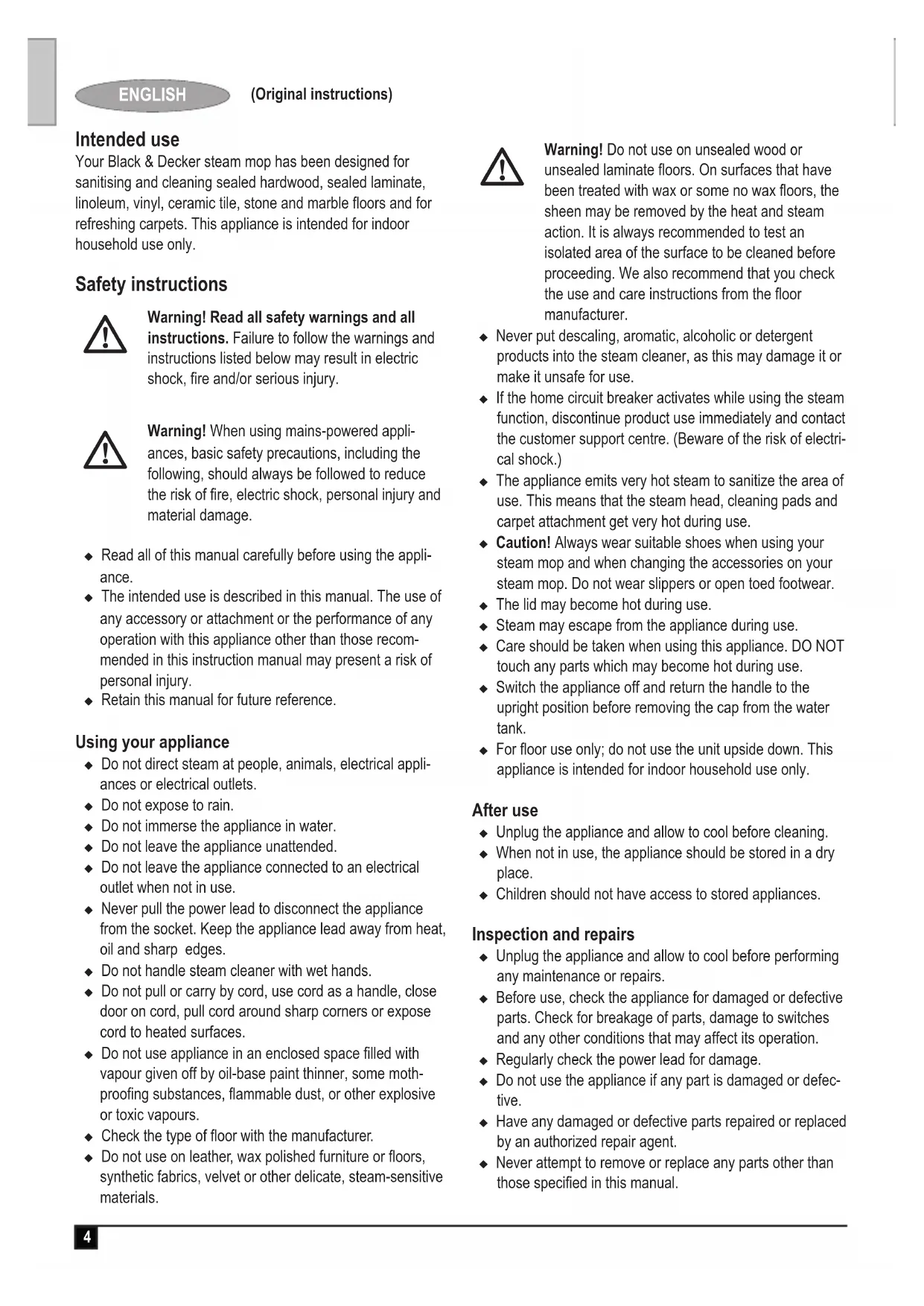 ENGLISH (Original instructions)

Intended use
Your Black & Decker steam mop has been designed for sanitising and cleaning sealed hardwood, sealed laminate, linoleum, vinyl, ceramic tile, stone and marble floors and for refreshing carpets. This appliance is intended for indoor household use only.

Safety instructions
Warning! Read all safety warnings and all instructions. Failure to follow the warnings and instructions listed below may result in electric shock, fire and/or serious injury.

Warning! When using mains-powered appliances, basic safety precautions, including the following, should always be followed to reduce the risk of fire, electric shock, personal injury and material damage.

◆ Read all of this manual carefully before using the appliance.
◆ The intended use is described in this manual. The use of any accessory or attachment or the performance of any operation with this appliance other than those recommended in this instruction manual may present a risk of personal injury.
◆ Retain this manual for future reference.

Using your appliance
◆ Do not direct steam at people, animals, electrical appliances or electrical outlets.
◆ Do not expose to rain.
◆ Do not immerse the appliance in water.
◆ Do not leave the appliance unattended.
◆ Do not leave the appliance connected to an electrical outlet when not in use.
◆ Never pull the power lead to disconnect the appliance from the socket. Keep the appliance lead away from heat, oil and sharp edges.
◆ Do not handle steam cleaner with wet hands.
◆ Do not pull or carry by cord, use cord as a handle, close door on cord, pull cord around sharp corners or expose cord to heated surfaces.
◆ Do not use appliance in an enclosed space filled with vapour given off by oil-base paint thinner, some mothproofing substances, flammable dust, or other explosive or toxic vapours.
◆ Check the type of floor with the manufacturer.
◆ Do not use on leather, wax polished furniture or floors, synthetic fabrics, velvet or other delicate, steam-sensitive materials.

Warning! Do not use on unsealed wood or unsealed laminate floors. On surfaces that have been treated with wax or some no wax floors, the sheen may be removed by the heat and steam action. It is always recommended to test an isolated area of the surface to be cleaned before proceeding. We also recommend that you check the use and care instructions from the floor manufacturer.
◆ Never put descaling, aromatic, alcoholic or detergent products into the steam cleaner, as this may damage it or make it unsafe for use.
◆ If the home circuit breaker activates while using the steam function, discontinue product use immediately and contact the customer support centre. (Beware of the risk of electrical shock.)
◆ The appliance emits very hot steam to sanitize the area of use. This means that the steam head, cleaning pads and carpet attachment get very hot during use.
◆ Caution! Always wear suitable shoes when using your steam mop and when changing the accessories on your steam mop. Do not wear slippers or open toed footwear.
◆ The lid may become hot during use.
◆ Steam may escape from the appliance during use.
◆ Care should be taken when using this appliance. DO NOT touch any parts which may become hot during use.
◆ Switch the appliance off and return the handle to the upright position before removing the cap from the water tank.
◆ For floor use only; do not use the unit upside down. This appliance is intended for indoor household use only.

After use
◆ Unplug the appliance and allow to cool before cleaning.
◆ When not in use, the appliance should be stored in a dry place.
◆ Children should not have access to stored appliances.

Inspection and repairs
◆ Unplug the appliance and allow to cool before performing any maintenance or repairs.
◆ Before use, check the appliance for damaged or defective parts. Check for breakage of parts, damage to switches and any other conditions that may affect its operation.
◆ Regularly check the power lead for damage.
◆ Do not use the appliance if any part is damaged or defective.
◆ Have any damaged or defective parts repaired or replaced by an authorized repair agent.
◆ Never attempt to remove or replace any parts other than those specified in this manual.

4